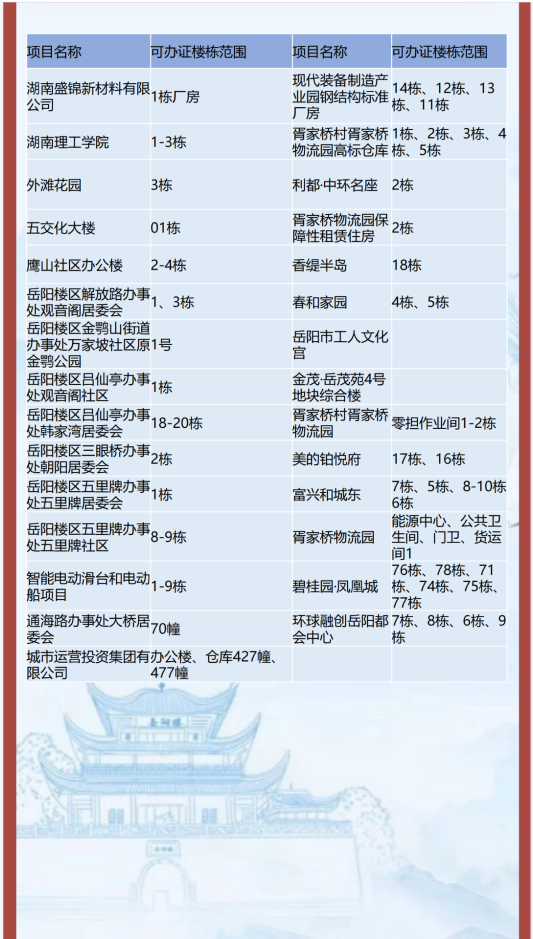 | 项目名称 | 可办证楼栋范围 | 项目名称 | 可办证楼栋范围 |
|---|---|---|---|
| 湖南盛锦新材料有限公司 | 1栋厂房 | 现代装备制造产业园钢结构标准厂房 | 14栋、12栋、13栋、11栋 |
| 湖南理工学院 | 1-3栋 | 胥家桥村胥家桥物流园高标仓库 | 1栋、2栋、3栋、4栋、5栋 |
| 外滩花园 | 3栋 | 利都·中环名座 | 2栋 |
| 五交化大楼 | 01栋 | 胥家桥物流园保障性租赁住房 | 2栋 |
| 鹰山社区办公楼 | 2-4栋 | 香缇半岛 | 18栋 |
| 岳阳楼区解放路办事处观音阁居委会 | 1、3栋 | 春和家园 | 4栋、5栋 |
| 岳阳楼区金鹗山街道办事处万家坡社区原金鹗公园 | 1号 | 岳阳市工人文化宫 |  |
| 岳阳楼区吕仙亭办事处观音阁社区 | 1栋 | 金茂·岳茂苑4号地块综合楼 |  |
| 岳阳楼区吕仙亭办事处韩家湾居委会 | 18-20栋 | 胥家桥村胥家桥物流园 | 零担作业间1-2栋 |
| 岳阳楼区三眼桥办事处朝阳居委会 | 2栋 | 美的铂悦府 | 17栋、16栋 |
| 岳阳楼区五里牌办事处五里牌居委会 | 1栋 | 富兴和城东 | 7栋、5栋、8-10栋6栋 |
| 岳阳楼区五里牌办事处五里牌社区 | 8-9栋 | 胥家桥物流园 | 能源中心、公共卫生间、门卫、货运间1 |
| 智能电动滑台和电动船项目 | 1-9栋 | 碧桂园·凤凰城 | 76栋、78栋、71栋、74栋、75栋、77栋 |
| 通海路办事处大桥居委会 | 70幢 | 环球融创岳阳都会中心 | 7栋、8栋、6栋、9栋 |
| 城市运营投资集团有限公司 | 办公楼、仓库427幢、477幢 |  |  |